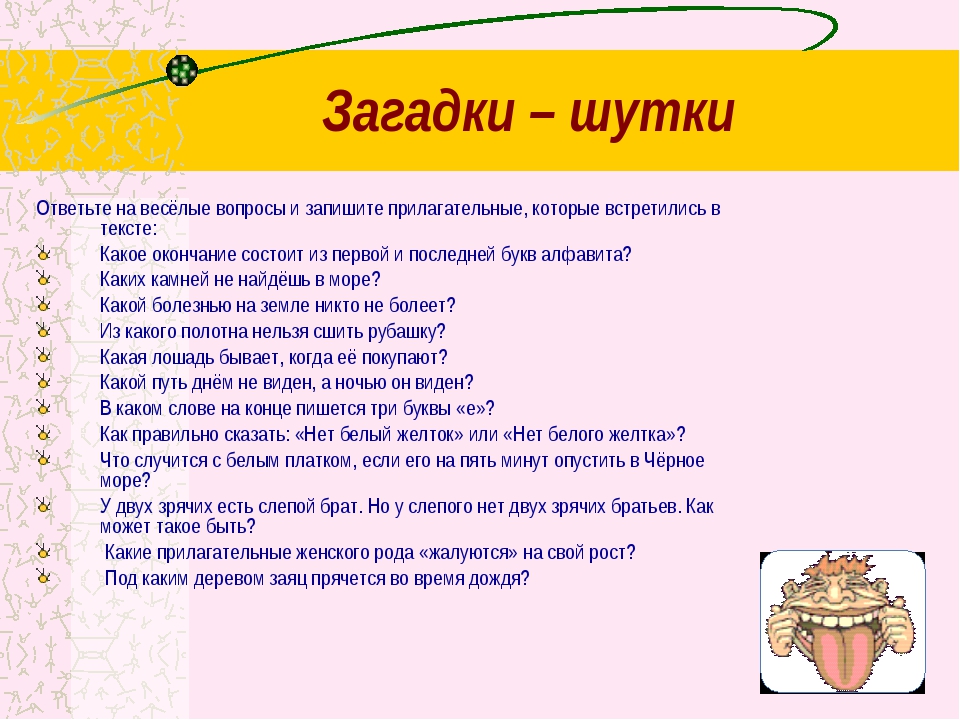 Загадки – шутки

Ответьте на весёлые вопросы и запишите прилагательные, которые встретились в тексте:

Какое окончание состоит из первой и последней букв алфавита?
Каких камней не найдёшь в море?
Какой болезнью на земле никто не болеет?
Из какого полотна нельзя сшить рубашку?
Какая лошадь бывает, когда её покупают?
Какой путь днём не виден, а ночью он виден?
В каком слове на конце пишется три буквы «е»?
Как правильно сказать: «Нет белый желток» или «Нет белого желтка»?
Что случится с белым платком, если его на пять минут опустить в Чёрное море?
У двух зрячих есть слепой брат. Но у слепого нет двух зрячих братьев. Как может такое быть?
Какие прилагательные женского рода «жалуются» на свой рост?
Под каким деревом заяц прячется во время дождя?